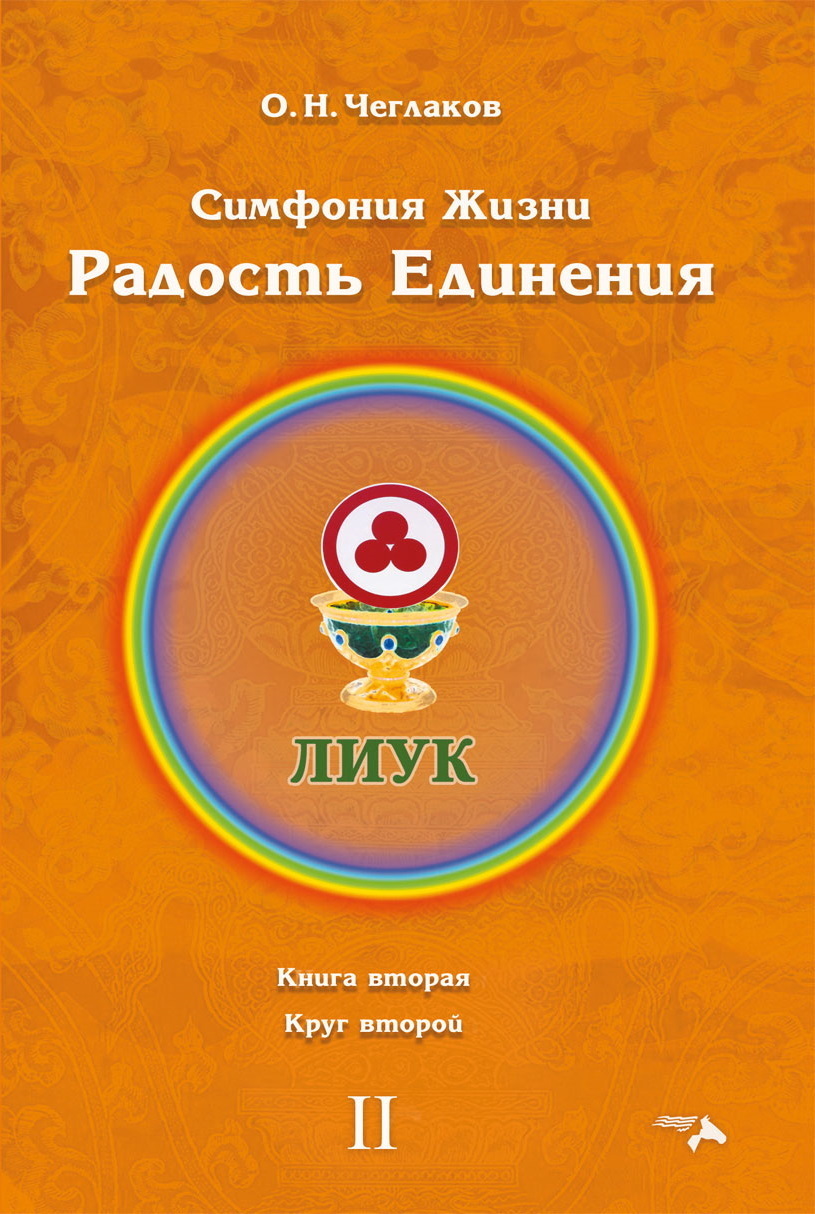 О. Н. Чеглаков

Симфония Жизни
Радость Единения

ЛИУК

Книга вторая
Круг второй

II